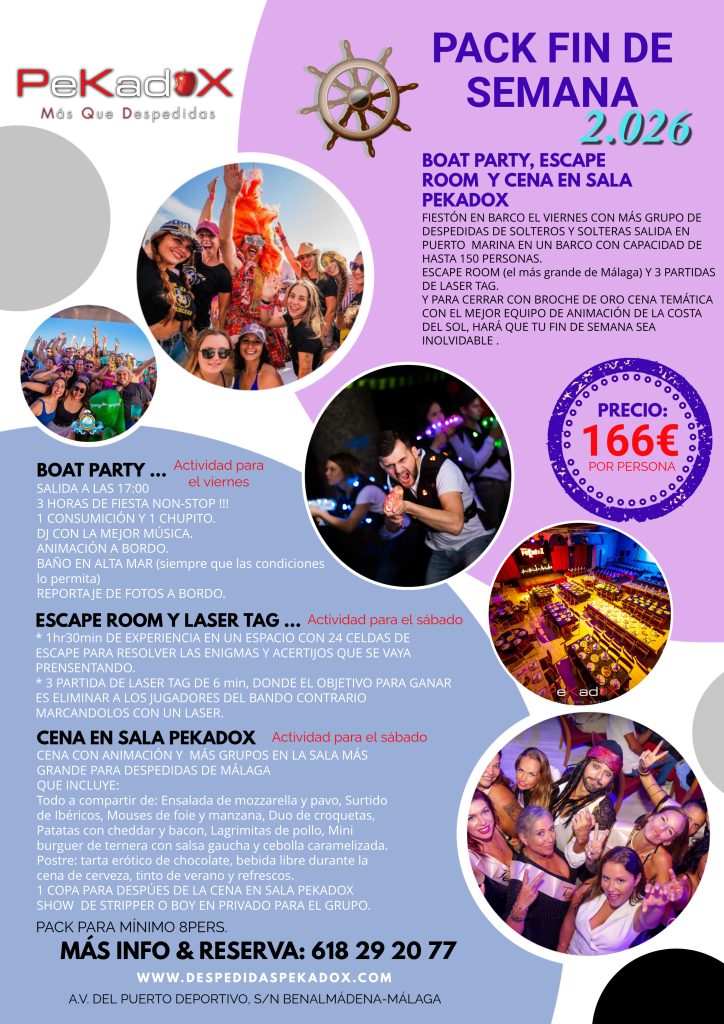 PeKadoX
Más Que Despedidas

PACK FIN DE SEMANA
2.026

BOAT PARTY, ESCAPE ROOM Y CENA EN SALA PEKADOX

FIESTÓN EN BARCO EL VIERNES CON MÁS GRUPO DE DESPEDIDAS DE SOLTEROS Y SOLTERAS SALIDA EN PUERTO MARINA EN UN BARCO CON CAPACIDAD DE HASTA 150 PERSONAS.
ESCAPE ROOM (el más grande de Málaga) Y 3 PARTIDAS DE LASER TAG.
Y PARA CERRAR CON BROCHE DE ORO CENA TEMÁTICA CON EL MEJOR EQUIPO DE ANIMACIÓN DE LA COSTA DEL SOL, HARÁ QUE TU FIN DE SEMANA SEA INOLVIDABLE .

PRECIO:
166€
POR PERSONA

BOAT PARTY ... Actividad para el viernes
SALIDA A LAS 17:00
3 HORAS DE FIESTA NON-STOP !!!
1 CONSUMICIÓN Y 1 CHUPITO.
DJ CON LA MEJOR MÚSICA.
ANIMACIÓN A BORDO.
BAÑO EN ALTA MAR (siempre que las condiciones lo permita)
REPORTAJE DE FOTOS A BORDO.

ESCAPE ROOM Y LASER TAG ... Actividad para el sábado
* 1hr30min DE EXPERIENCIA EN UN ESPACIO CON 24 CELDAS DE ESCAPE PARA RESOLVER LAS ENIGMAS Y ACERTIJOS QUE SE VAYA PRENSENTANDO.
* 3 PARTIDA DE LASER TAG DE 6 min, DONDE EL OBJETIVO PARA GANAR ES ELIMINAR A LOS JUGADORES DEL BANDO CONTRARIO MARCANDOLOS CON UN LASER.

CENA EN SALA PEKADOX Actividad para el sábado
CENA CON ANIMACIÓN Y MÁS GRUPOS EN LA SALA MÁS GRANDE PARA DESPEDIDAS DE MÁLAGA
QUE INCLUYE:
Todo a compartir de: Ensalada de mozzarella y pavo, Surtido de Ibéricos, Mouses de foie y manzana, Duo de croquetas, Patatas con cheddar y bacon, Lagrimitas de pollo, Mini burguer de ternera con salsa gaucha y cebolla caramelizada.
Postre: tarta erótico de chocolate, bebida libre durante la cena de cerveza, tinto de verano y refrescos.
1 COPA PARA DESPÚES DE LA CENA EN SALA PEKADOX
SHOW DE STRIPPER O BOY EN PRIVADO PARA EL GRUPO.

PACK PARA MÍNIMO 8PERS.
MÁS INFO & RESERVA: 618 29 20 77
WWW.DESPEDIDASPEKADOX.COM
A.V. DEL PUERTO DEPORTIVO, S/N BENALMÁDENA-MÁLAGA